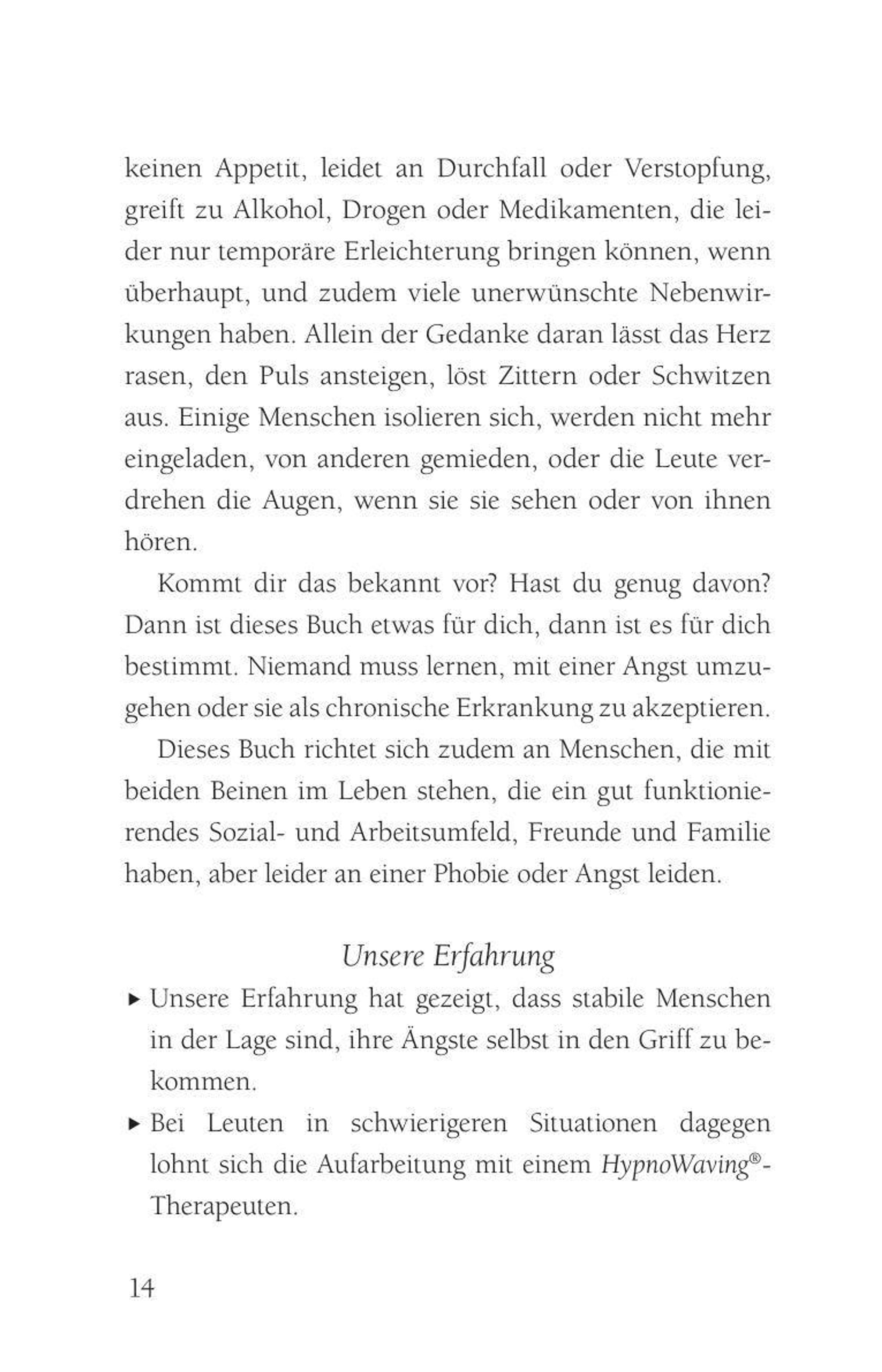 keinen Appetit, leidet an Durchfall oder Verstopfung, greift zu Alkohol, Drogen oder Medikamenten, die leider nur temporäre Erleichterung bringen können, wenn überhaupt, und zudem viele unerwünschte Nebenwirkungen haben. Allein der Gedanke daran lässt das Herz rasen, den Puls ansteigen, löst Zittern oder Schwitzen aus. Einige Menschen isolieren sich, werden nicht mehr eingeladen, von anderen gemieden, oder die Leute verdrehen die Augen, wenn sie sie sehen oder von ihnen hören.

Kommt dir das bekannt vor? Hast du genug davon? Dann ist dieses Buch etwas für dich, dann ist es für dich bestimmt. Niemand muss lernen, mit einer Angst umzugehen oder sie als chronische Erkrankung zu akzeptieren.

Dieses Buch richtet sich zudem an Menschen, die mit beiden Beinen im Leben stehen, die ein gut funktionierendes Sozial- und Arbeitsumfeld, Freunde und Familie haben, aber leider an einer Phobie oder Angst leiden.

Unsere Erfahrung

▸ Unsere Erfahrung hat gezeigt, dass stabile Menschen in der Lage sind, ihre Ängste selbst in den Griff zu bekommen.

▸ Bei Leuten in schwierigeren Situationen dagegen lohnt sich die Aufarbeitung mit einem HypnoWaving®-Therapeuten.

14